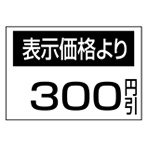 表示価格より

300円引